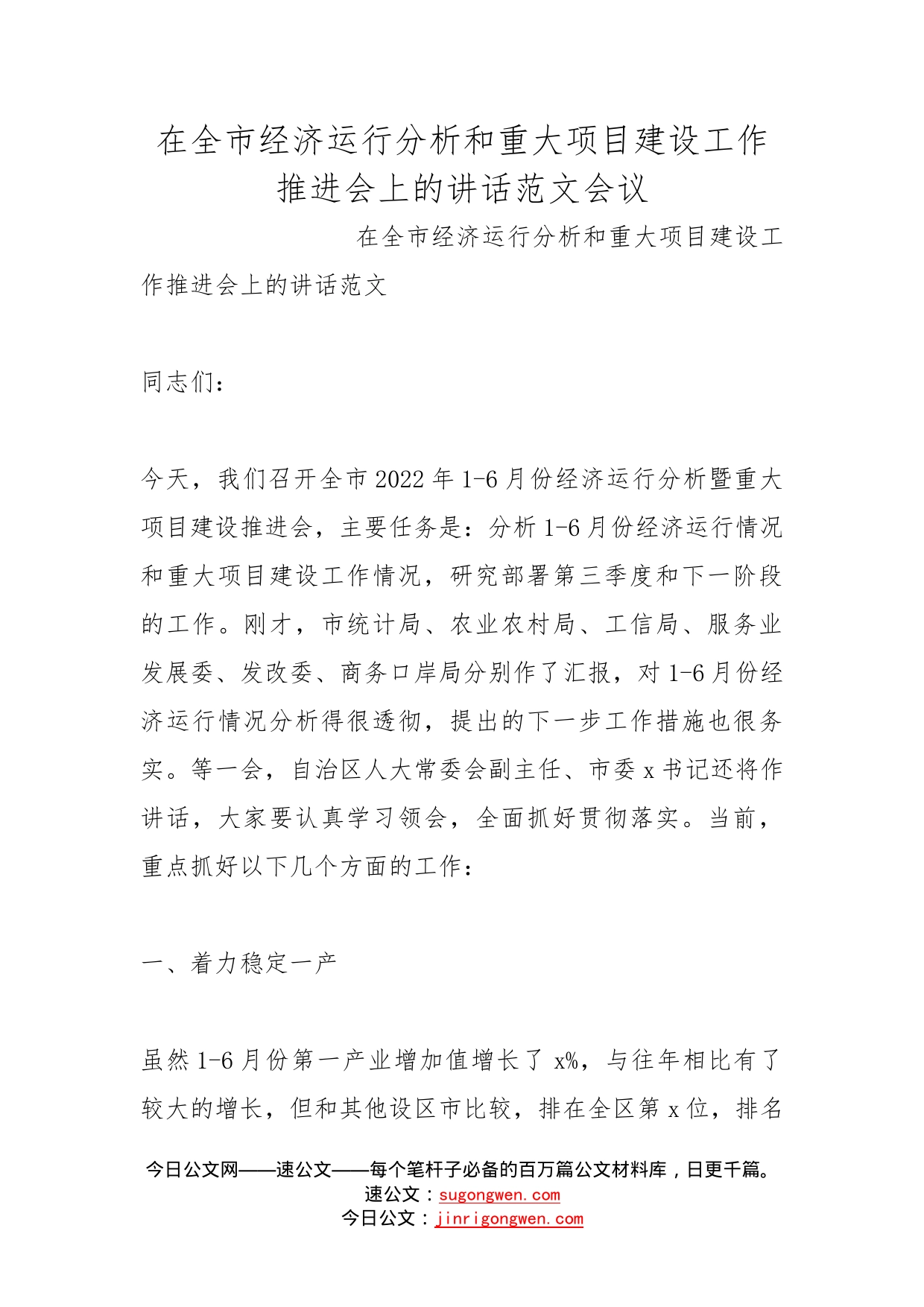 在全市经济运行分析和重大项目建设工作推进会上的讲话范文会议

在全市经济运行分析和重大项目建设工作推进会上的讲话范文

同志们：

今天，我们召开全市2022年1-6月份经济运行分析暨重大项目建设推进会，主要任务是：分析1-6月份经济运行情况和重大项目建设工作情况，研究部署第三季度和下一阶段的工作。刚才，市统计局、农业农村局、工信局、服务业发展委、发改委、商务口岸局分别作了汇报，对1-6月份经济运行情况分析得很透彻，提出的下一步工作措施也很务实。等一会，自治区人大常委会副主任、市委x书记还将作讲话，大家要认真学习领会，全面抓好贯彻落实。当前，重点抓好以下几个方面的工作：

一、着力稳定一产

虽然1-6月份第一产业增加值增长了x%，与往年相比有了较大的增长，但和其他设区市比较，排在全区第x位，排名

今日公文网——速公文——每个笔杆子必备的百万篇公文材料库，日更千篇。
速公文：sugongwen.com
今日公文：jinrigongwen.com